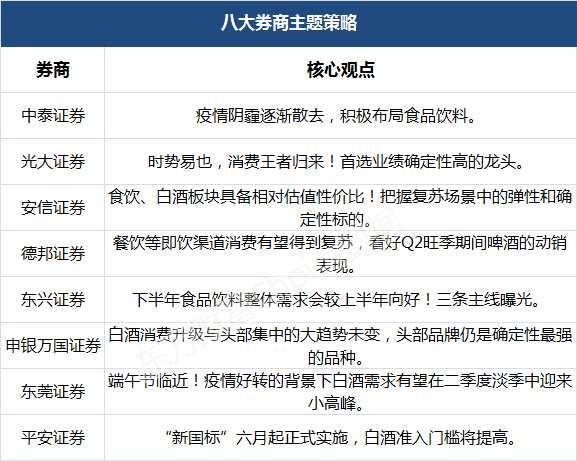 八大券商主题策略

| 券商 | 核心观点 |
|---|---|
| 中泰证券 | 疫情阴霾逐渐散去，积极布局食品饮料。 |
| 光大证券 | 时势易也，消费王者归来！首选业绩确定性高的龙头。 |
| 安信证券 | 食饮、白酒板块具备相对估值性价比！把握复苏场景中的弹性和确定性标的。 |
| 德邦证券 | 餐饮等即饮渠道消费有望得到复苏，看好Q2旺季期间啤酒的动销表现。 |
| 东兴证券 | 下半年食品饮料整体需求会较上半年向好！三条主线曝光。 |
| 申银万国证券 | 白酒消费升级与头部集中的大趋势未变，头部品牌仍是确定性最强的品种。 |
| 东莞证券 | 端午节临近！疫情好转的背景下白酒需求有望在二季度淡季中迎来小高峰。 |
| 平安证券 | “新国标”六月起正式实施，白酒准入门槛将提高。 |